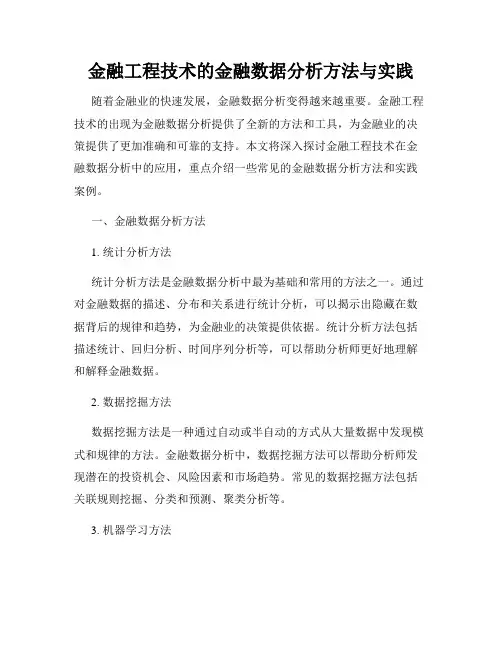 金融工程技术的金融数据分析方法与实践

随着金融业的快速发展，金融数据分析变得越来越重要。金融工程技术的出现为金融数据分析提供了全新的方法和工具，为金融业的决策提供了更加准确和可靠的支持。本文将深入探讨金融工程技术在金融数据分析中的应用，重点介绍一些常见的金融数据分析方法和实践案例。

一、金融数据分析方法

1. 统计分析方法

统计分析方法是金融数据分析中最为基础和常用的方法之一。通过对金融数据的描述、分布和关系进行统计分析，可以揭示出隐藏在数据背后的规律和趋势，为金融业的决策提供依据。统计分析方法包括描述统计、回归分析、时间序列分析等，可以帮助分析师更好地理解和解释金融数据。

2. 数据挖掘方法

数据挖掘方法是一种通过自动或半自动的方式从大量数据中发现模式和规律的方法。金融数据分析中，数据挖掘方法可以帮助分析师发现潜在的投资机会、风险因素和市场趋势。常见的数据挖掘方法包括关联规则挖掘、分类和预测、聚类分析等。

3. 机器学习方法